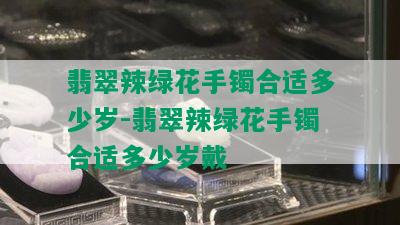 翡翠辣绿花手镯合适多少岁-翡翠辣绿花手镯合适多少岁戴